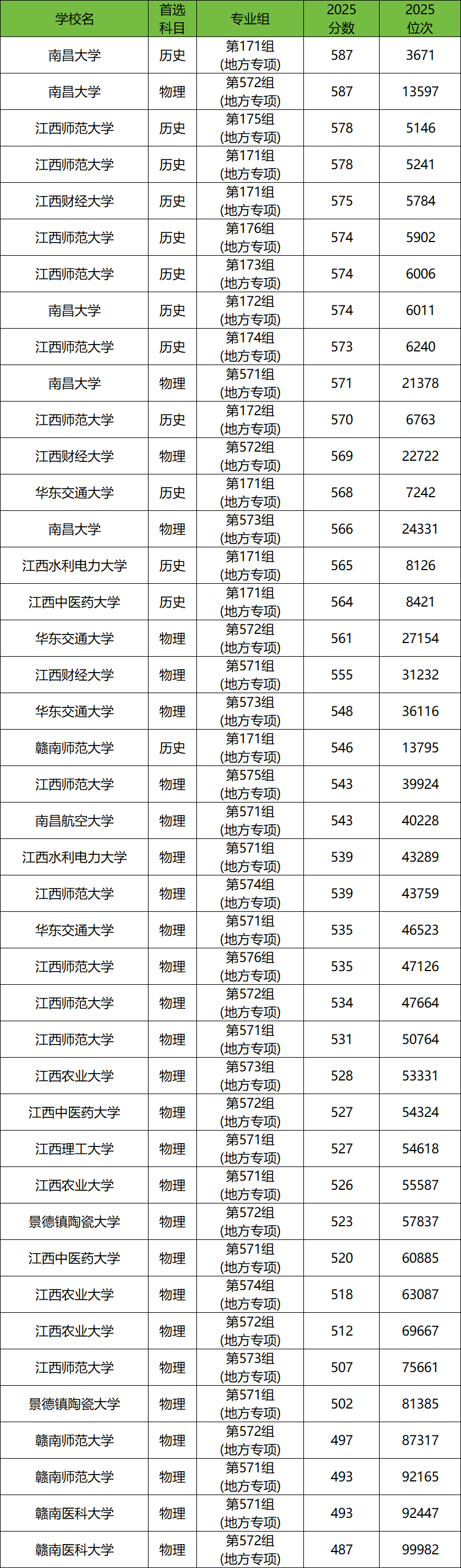 | 学校名 | 首选科目 | 专业组 | 2025分数 | 2025位次 |
|---|---|---|---|---|
| 南昌大学 | 历史 | 第171组(地方专项) | 587 | 3671 |
| 南昌大学 | 物理 | 第572组(地方专项) | 587 | 13597 |
| 江西师范大学 | 历史 | 第175组(地方专项) | 578 | 5146 |
| 江西师范大学 | 历史 | 第171组(地方专项) | 578 | 5241 |
| 江西财经大学 | 历史 | 第171组(地方专项) | 575 | 5784 |
| 江西师范大学 | 历史 | 第176组(地方专项) | 574 | 5902 |
| 江西师范大学 | 历史 | 第173组(地方专项) | 574 | 6006 |
| 南昌大学 | 历史 | 第172组(地方专项) | 574 | 6011 |
| 江西师范大学 | 历史 | 第174组(地方专项) | 573 | 6240 |
| 南昌大学 | 物理 | 第571组(地方专项) | 571 | 21378 |
| 江西师范大学 | 历史 | 第172组(地方专项) | 570 | 6763 |
| 江西财经大学 | 物理 | 第572组(地方专项) | 569 | 22722 |
| 华东交通大学 | 历史 | 第171组(地方专项) | 568 | 7242 |
| 南昌大学 | 物理 | 第573组(地方专项) | 566 | 24331 |
| 江西水利电力大学 | 历史 | 第171组(地方专项) | 565 | 8126 |
| 江西中医药大学 | 历史 | 第171组(地方专项) | 564 | 8421 |
| 华东交通大学 | 物理 | 第572组(地方专项) | 561 | 27154 |
| 江西财经大学 | 物理 | 第571组(地方专项) | 555 | 31232 |
| 华东交通大学 | 物理 | 第573组(地方专项) | 548 | 36116 |
| 赣南师范大学 | 历史 | 第171组(地方专项) | 546 | 13795 |
| 江西师范大学 | 物理 | 第575组(地方专项) | 543 | 39924 |
| 南昌航空大学 | 物理 | 第571组(地方专项) | 543 | 40228 |
| 江西水利电力大学 | 物理 | 第571组(地方专项) | 539 | 43289 |
| 江西师范大学 | 物理 | 第574组(地方专项) | 539 | 43759 |
| 华东交通大学 | 物理 | 第571组(地方专项) | 535 | 46523 |
| 江西师范大学 | 物理 | 第576组(地方专项) | 535 | 47126 |
| 江西师范大学 | 物理 | 第572组(地方专项) | 534 | 47664 |
| 江西师范大学 | 物理 | 第571组(地方专项) | 531 | 50764 |
| 江西农业大学 | 物理 | 第573组(地方专项) | 528 | 53331 |
| 江西中医药大学 | 物理 | 第572组(地方专项) | 527 | 54324 |
| 江西理工大学 | 物理 | 第571组(地方专项) | 527 | 54618 |
| 江西农业大学 | 物理 | 第571组(地方专项) | 526 | 55587 |
| 景德镇陶瓷大学 | 物理 | 第572组(地方专项) | 523 | 57837 |
| 江西中医药大学 | 物理 | 第571组(地方专项) | 520 | 60885 |
| 江西农业大学 | 物理 | 第574组(地方专项) | 518 | 63087 |
| 江西农业大学 | 物理 | 第572组(地方专项) | 512 | 69667 |
| 江西师范大学 | 物理 | 第573组(地方专项) | 507 | 75661 |
| 景德镇陶瓷大学 | 物理 | 第571组(地方专项) | 502 | 81385 |
| 赣南师范大学 | 物理 | 第572组(地方专项) | 497 | 87317 |
| 赣南师范大学 | 物理 | 第571组(地方专项) | 493 | 92165 |
| 赣南医科大学 | 物理 | 第571组(地方专项) | 493 | 92447 |
| 赣南医科大学 | 物理 | 第572组(地方专项) | 487 | 99982 |